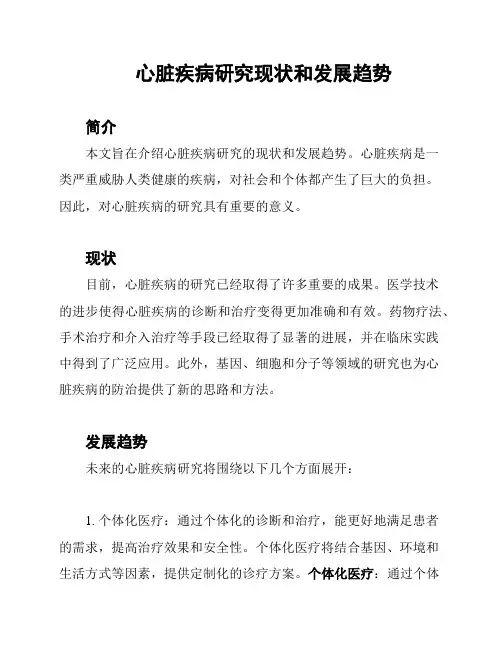 心脏疾病研究现状和发展趋势

简介

本文旨在介绍心脏疾病研究的现状和发展趋势。心脏疾病是一类严重威胁人类健康的疾病，对社会和个体都产生了巨大的负担。因此，对心脏疾病的研究具有重要的意义。

现状

目前，心脏疾病的研究已经取得了许多重要的成果。医学技术的进步使得心脏疾病的诊断和治疗变得更加准确和有效。药物疗法、手术治疗和介入治疗等手段已经取得了显著的进展，并在临床实践中得到了广泛应用。此外，基因、细胞和分子等领域的研究也为心脏疾病的防治提供了新的思路和方法。

发展趋势

未来的心脏疾病研究将围绕以下几个方面展开：

1. 个体化医疗：通过个体化的诊断和治疗，能更好地满足患者的需求，提高治疗效果和安全性。个体化医疗将结合基因、环境和生活方式等因素，提供定制化的诊疗方案。个体化医疗：通过个体